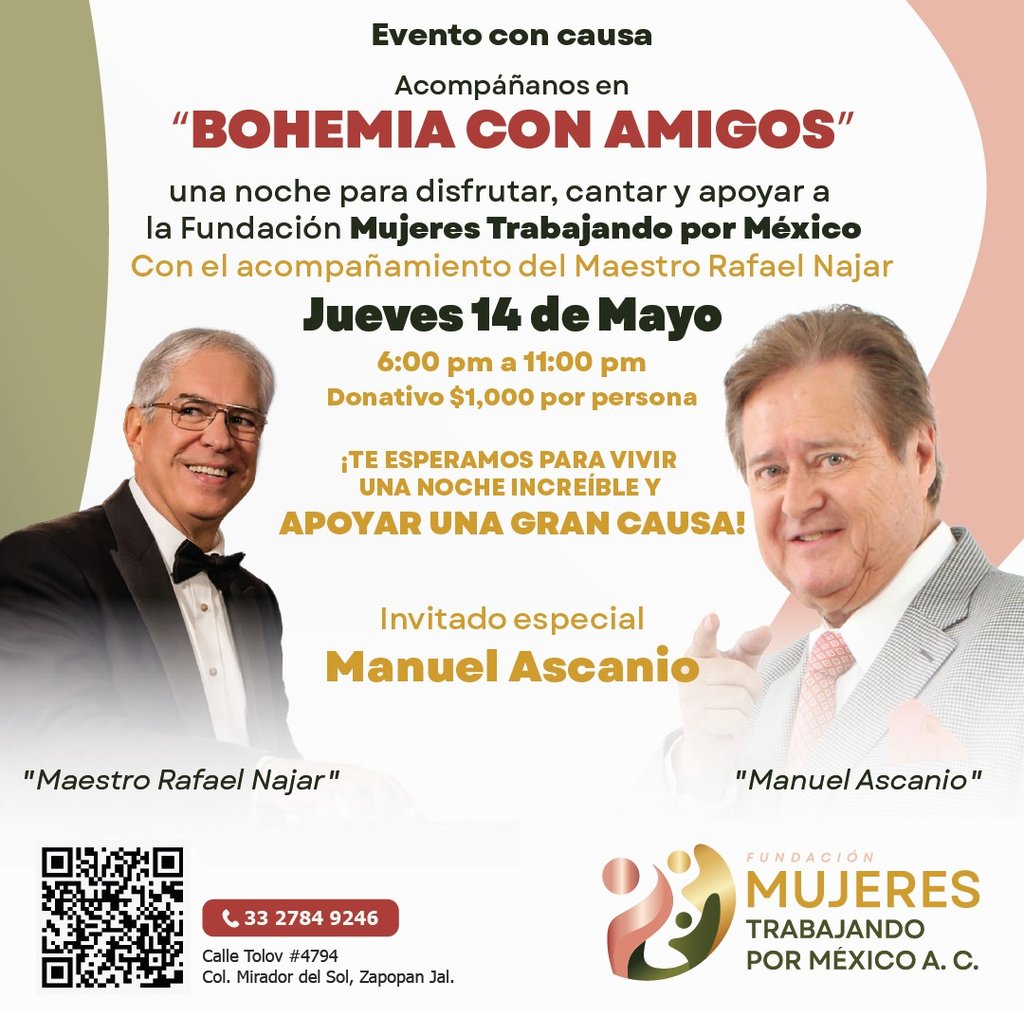 Evento con causa

Acompáñanos en

"BOHEMIA CON AMIGOS"

una noche para disfrutar, cantar y apoyar a la Fundación Mujeres Trabajando por México

Con el acompañamiento del Maestro Rafael Najar

Jueves 14 de Mayo

6:00 pm a 11:00 pm

Donativo $1,000 por persona

¡TE ESPERAMOS PARA VIVIR UNA NOCHE INCREÍBLE Y APOYAR UNA GRAN CAUSA!

Invitado especial

Manuel Ascanio

"Maestro Rafael Najar"

"Manuel Ascanio"

33 2784 9246

Calle Tolov #4794
Col. Mirador del Sol, Zapopan Jal.

FUNDACIÓN
MUJERES
TRABAJANDO
POR MÉXICO A. C.